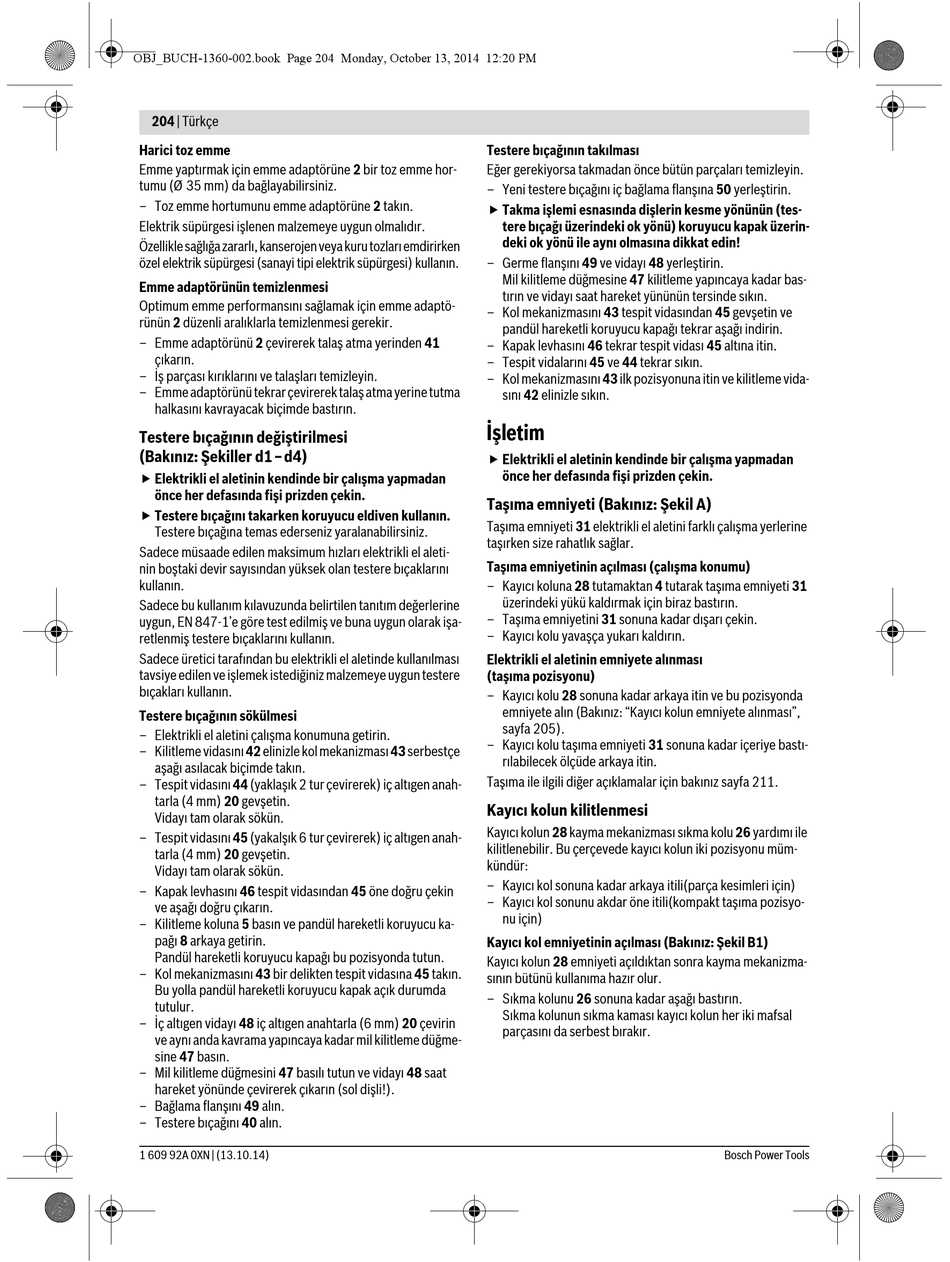 OBJ_BUCH-1360-002.book Page 204 Monday, October 13, 2014 12:20 PM

204 | Türkçe

Harici toz emme
Emme yaptırmak için emme adaptörüne 2 bir toz emme hortumu (Ø 35 mm) da bağlayabilirsiniz.
– Toz emme hortumunu emme adaptörüne 2 takın.
Elektrik süpürgesi işlenen malzemeye uygun olmalıdır.
Özellikle sağlığa zararlı, kanserojen veya kuru tozları emdirirken özel elektrik süpürgesi (sanayi tipi elektrik süpürgesi) kullanın.

Emme adaptörünün temizlenmesi
Optimum emme performansını sağlamak için emme adaptörünün 2 düzenli aralıklarla temizlenmesi gerekir.
– Emme adaptörünü 2 çevirerek talaş atma yerinden 41 çıkarın.
– İş parçası kırıklarını ve talaşları temizleyin.
– Emme adaptörünü tekrar çevirerek talaş atma yerine tutma halkasını kavrayacak biçimde bastırın.

Testere bıçağının değiştirilmesi (Bakınız: Şekiller d1 – d4)
▶ Elektrikli el aletinin kendinde bir çalışma yapmadan önce her defasında fişi prizden çekin.
▶ Testere bıçağını takarken koruyucu eldiven kullanın. Testere bıçağına temas ederseniz yaralanabilirsiniz.
Sadece müsaade edilen maksimum hızları elektrikli el aletinin boştaki devir sayısından yüksek olan testere bıçaklarını kullanın.
Sadece bu kullanım kılavuzunda belirtilen tanıtım değerlerine uygun, EN 847-1'e göre test edilmiş ve buna uygun olarak işaretlenmiş testere bıçaklarını kullanın.
Sadece üretici tarafından bu elektrikli el aletinde kullanılması tavsiye edilen ve işlemek istediğiniz malzemeye uygun testere bıçakları kullanın.

Testere bıçağının sökülmesi
– Elektrikli el aletini çalışma konumuna getirin.
– Kilitleme vidasını 42 elinizle kol mekanizması 43 serbestçe aşağı asılacak biçimde takın.
– Tespit vidasını 44 (yaklaşık 2 tur çevirerek) iç altıgen anahtarla (4 mm) 20 gevşetin. Vidayı tam olarak sökün.
– Tespit vidasını 45 (yakalşık 6 tur çevirerek) iç altıgen anahtarla (4 mm) 20 gevşetin. Vidayı tam olarak sökün.
– Kapak levhasını 46 tespit vidasından 45 öne doğru çekin ve aşağı doğru çıkarın.
– Kilitleme koluna 5 basın ve pandül hareketli koruyucu kapağı 8 arkaya getirin. Pandül hareketli koruyucu kapağı bu pozisyonda tutun.
– Kol mekanizmasını 43 bir delikten tespit vidasına 45 takın. Bu yolla pandül hareketli koruyucu kapak açık durumda tutulur.
– İç altıgen vidayı 48 iç altıgen anahtarla (6 mm) 20 çevirin ve aynı anda kavrama yapıncaya kadar mil kilitleme düğmesine 47 basın.
– Mil kilitleme düğmesini 47 basılı tutun ve vidayı 48 saat hareket yönünde çevirerek çıkarın (sol dişli!).
– Bağlama flanşını 49 alın.
– Testere bıçağını 40 alın.

Testere bıçağının takılması
Eğer gerekiyorsa takmadan önce bütün parçaları temizleyin.
– Yeni testere bıçağını iç bağlama flanşına 50 yerleştirin.
▶ Takma işlemi esnasında dişlerin kesme yönünün (testere bıçağı üzerindeki ok yönü) koruyucu kapak üzerindeki ok yönü ile aynı olmasına dikkat edin!
– Germe flanşını 49 ve vidayı 48 yerleştirin. Mil kilitleme düğmesine 47 kilitleme yapıncaya kadar bastırın ve vidayı saat hareket yününün tersinde sıkın.
– Kol mekanizmasını 43 tespit vidasından 45 gevşetin ve pandül hareketli koruyucu kapağı tekrar aşağı indirin.
– Kapak levhasını 46 tekrar tespit vidası 45 altına itin.
– Tespit vidalarını 45 ve 44 tekrar sıkın.
– Kol mekanizmasını 43 ilk pozisyonuna itin ve kilitleme vidasını 42 elinizle sıkın.

İşletim
▶ Elektrikli el aletinin kendinde bir çalışma yapmadan önce her defasında fişi prizden çekin.

Taşıma emniyeti (Bakınız: Şekil A)
Taşıma emniyeti 31 elektrikli el aletini farklı çalışma yerlerine taşırken size rahatlık sağlar.

Taşıma emniyetinin açılması (çalışma konumu)
– Kayıcı koluna 28 tutamaktan 4 tutarak taşıma emniyeti 31 üzerindeki yükü kaldırmak için biraz bastırın.
– Taşıma emniyetini 31 sonuna kadar dışarı çekin.
– Kayıcı kolu yavaşça yukarı kaldırın.

Elektrikli el aletinin emniyete alınması (taşıma pozisyonu)
– Kayıcı kolu 28 sonuna kadar arkaya itin ve bu pozisyonda emniyete alın (Bakınız: "Kayıcı kolun emniyete alınması", sayfa 205).
– Kayıcı kolu taşıma emniyeti 31 sonuna kadar içeriye bastırılabilecek ölçüde arkaya itin.
Taşıma ile ilgili diğer açıklamalar için bakınız sayfa 211.

Kayıcı kolun kilitlenmesi
Kayıcı kolun 28 kayma mekanizması sıkma kolu 26 yardımı ile kilitlenebilir. Bu çerçevede kayıcı kolun iki pozisyonu mümkündür:
– Kayıcı kol sonuna kadar arkaya itili(parça kesimleri için)
– Kayıcı kol sonunu akdar öne itili(kompakt taşıma pozisyonu için)

Kayıcı kol emniyetinin açılması (Bakınız: Şekil B1)
Kayıcı kolun 28 emniyeti açıldıktan sonra kayma mekanizmasının bütünü kullanıma hazır olur.
– Sıkma kolunu 26 sonuna kadar aşağı bastırın. Sıkma kolunun sıkma kaması kayıcı kolun her iki mafsal parçasını da serbest bırakır.

1 609 92A 0XN | (13.10.14)
Bosch Power Tools